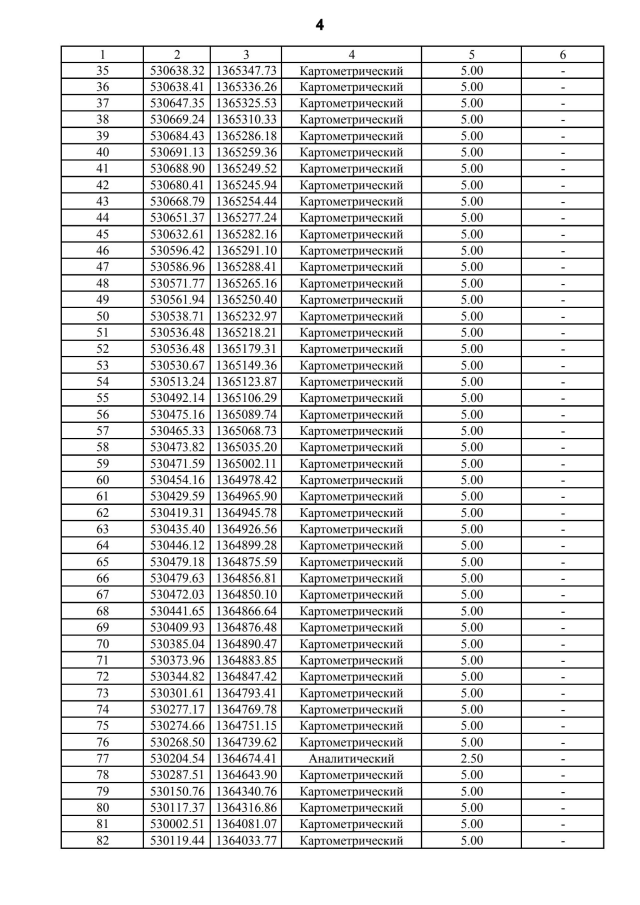 4

| 1 | 2 | 3 | 4 | 5 | 6 |
|---|---|---|---|---|---|
| 35 | 530638.32 | 1365347.73 | Картометрический | 5.00 | - |
| 36 | 530638.41 | 1365336.26 | Картометрический | 5.00 | - |
| 37 | 530647.35 | 1365325.53 | Картометрический | 5.00 | - |
| 38 | 530669.24 | 1365310.33 | Картометрический | 5.00 | - |
| 39 | 530684.43 | 1365286.18 | Картометрический | 5.00 | - |
| 40 | 530691.13 | 1365259.36 | Картометрический | 5.00 | - |
| 41 | 530688.90 | 1365249.52 | Картометрический | 5.00 | - |
| 42 | 530680.41 | 1365245.94 | Картометрический | 5.00 | - |
| 43 | 530668.79 | 1365254.44 | Картометрический | 5.00 | - |
| 44 | 530651.37 | 1365277.24 | Картометрический | 5.00 | - |
| 45 | 530632.61 | 1365282.16 | Картометрический | 5.00 | - |
| 46 | 530596.42 | 1365291.10 | Картометрический | 5.00 | - |
| 47 | 530586.96 | 1365288.41 | Картометрический | 5.00 | - |
| 48 | 530571.77 | 1365265.16 | Картометрический | 5.00 | - |
| 49 | 530561.94 | 1365250.40 | Картометрический | 5.00 | - |
| 50 | 530538.71 | 1365232.97 | Картометрический | 5.00 | - |
| 51 | 530536.48 | 1365218.21 | Картометрический | 5.00 | - |
| 52 | 530536.48 | 1365179.31 | Картометрический | 5.00 | - |
| 53 | 530530.67 | 1365149.36 | Картометрический | 5.00 | - |
| 54 | 530513.24 | 1365123.87 | Картометрический | 5.00 | - |
| 55 | 530492.14 | 1365106.29 | Картометрический | 5.00 | - |
| 56 | 530475.16 | 1365089.74 | Картометрический | 5.00 | - |
| 57 | 530465.33 | 1365068.73 | Картометрический | 5.00 | - |
| 58 | 530473.82 | 1365035.20 | Картометрический | 5.00 | - |
| 59 | 530471.59 | 1365002.11 | Картометрический | 5.00 | - |
| 60 | 530454.16 | 1364978.42 | Картометрический | 5.00 | - |
| 61 | 530429.59 | 1364965.90 | Картометрический | 5.00 | - |
| 62 | 530419.31 | 1364945.78 | Картометрический | 5.00 | - |
| 63 | 530435.40 | 1364926.56 | Картометрический | 5.00 | - |
| 64 | 530446.12 | 1364899.28 | Картометрический | 5.00 | - |
| 65 | 530479.18 | 1364875.59 | Картометрический | 5.00 | - |
| 66 | 530479.63 | 1364856.81 | Картометрический | 5.00 | - |
| 67 | 530472.03 | 1364850.10 | Картометрический | 5.00 | - |
| 68 | 530441.65 | 1364866.64 | Картометрический | 5.00 | - |
| 69 | 530409.93 | 1364876.48 | Картометрический | 5.00 | - |
| 70 | 530385.04 | 1364890.47 | Картометрический | 5.00 | - |
| 71 | 530373.96 | 1364883.85 | Картометрический | 5.00 | - |
| 72 | 530344.82 | 1364847.42 | Картометрический | 5.00 | - |
| 73 | 530301.61 | 1364793.41 | Картометрический | 5.00 | - |
| 74 | 530277.17 | 1364769.78 | Картометрический | 5.00 | - |
| 75 | 530274.66 | 1364751.15 | Картометрический | 5.00 | - |
| 76 | 530268.50 | 1364739.62 | Картометрический | 5.00 | - |
| 77 | 530204.54 | 1364674.41 | Аналитический | 2.50 | - |
| 78 | 530287.51 | 1364643.90 | Картометрический | 5.00 | - |
| 79 | 530150.76 | 1364340.76 | Картометрический | 5.00 | - |
| 80 | 530117.37 | 1364316.86 | Картометрический | 5.00 | - |
| 81 | 530002.51 | 1364081.07 | Картометрический | 5.00 | - |
| 82 | 530119.44 | 1364033.77 | Картометрический | 5.00 | - |